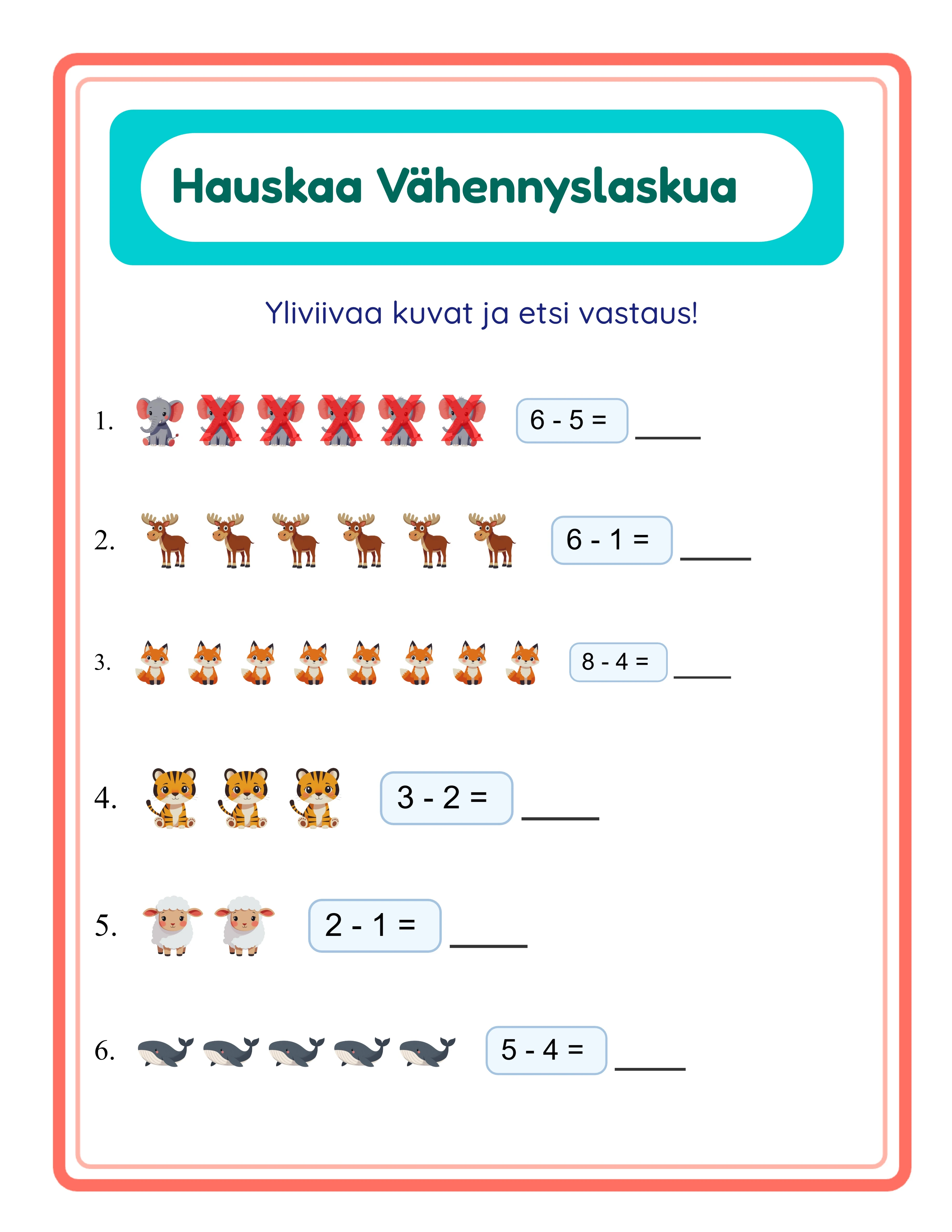 Hauskaa Vähennyslaskua

Yliviivaa kuvat ja etsi vastaus!

1. $6 - 5 =$ ____

2. $6 - 1 =$ ____

3. $8 - 4 =$ ____

4. $3 - 2 =$ ____

5. $2 - 1 =$ ____

6. $5 - 4 =$ ____